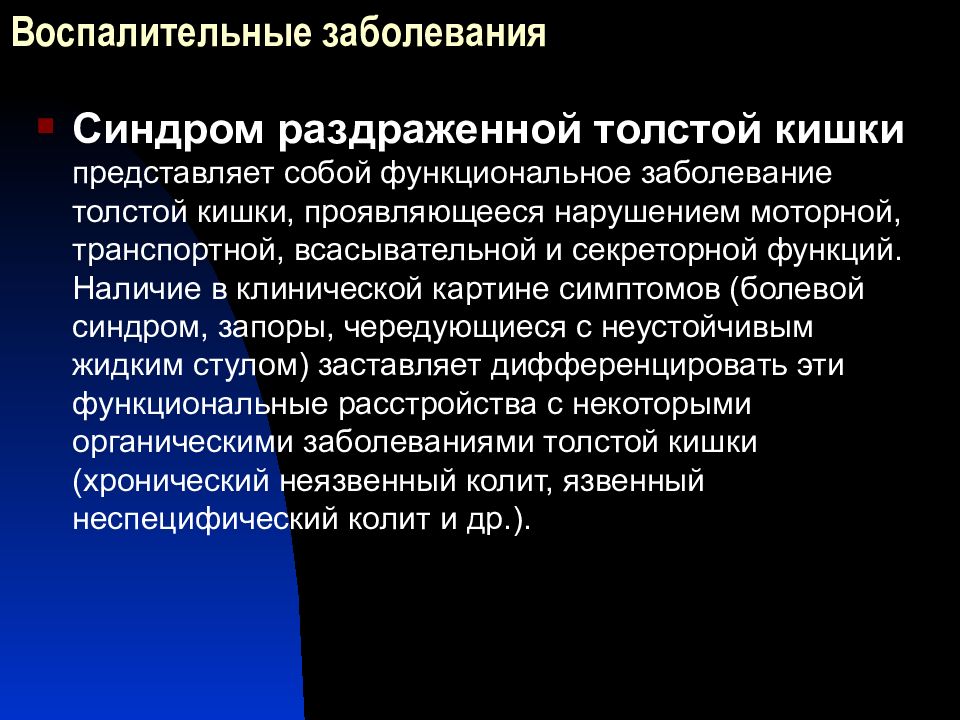 Воспалительные заболевания

Синдром раздраженной толстой кишки представляет собой функциональное заболевание толстой кишки, проявляющееся нарушением моторной, транспортной, всасывательной и секреторной функций. Наличие в клинической картине симптомов (болевой синдром, запоры, чередующиеся с неустойчивым жидким стулом) заставляет дифференцировать эти функциональные расстройства с некоторыми органическими заболеваниями толстой кишки (хронический неязвенный колит, язвенный неспецифический колит и др.).